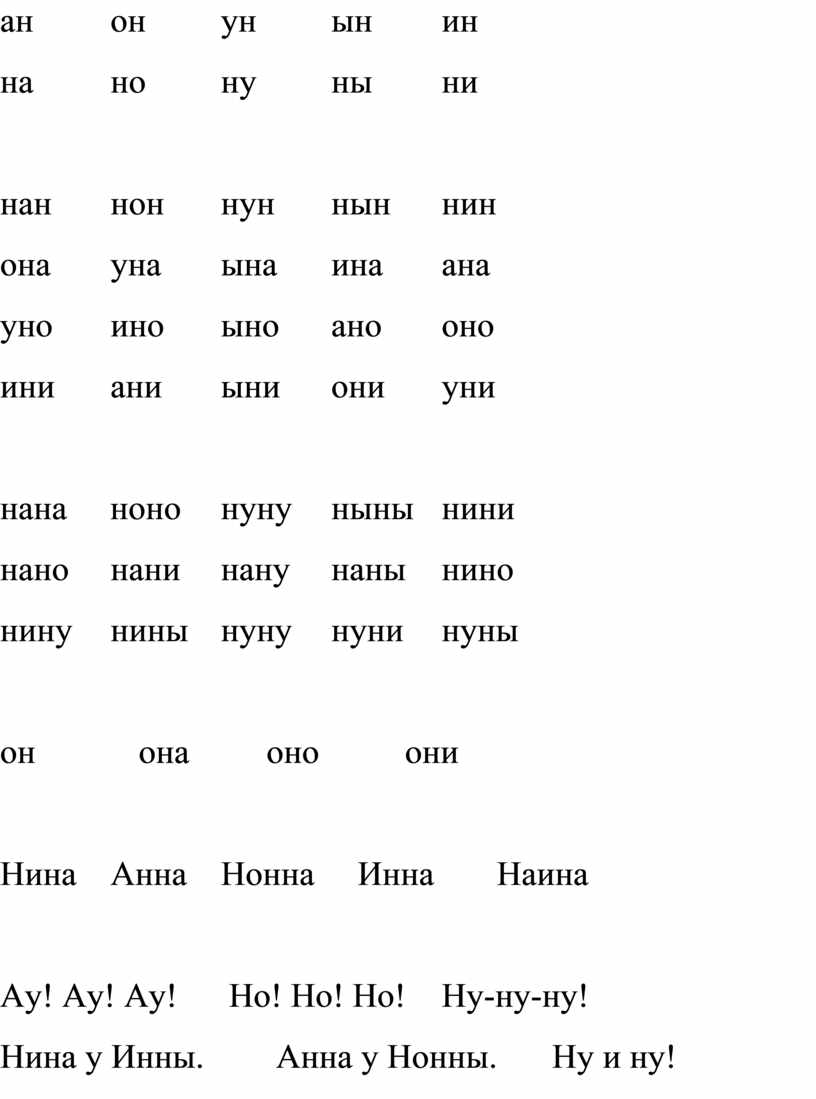 ан он ун ын ин
на но ну ны ни

нан нон нун нын нин
она уна ына ина ана
уно ино ыно ано оно
ини ани ыни они уни

нана ноно нуну ныны нини
нано нани нану наны нино
нину нины нуну нуни нуны

он она оно они

Нина Анна Нонна Инна Наина

Ау! Ау! Ау! Но! Но! Но! Ну-ну-ну!
Нина у Инны. Анна у Нонны. Ну и ну!